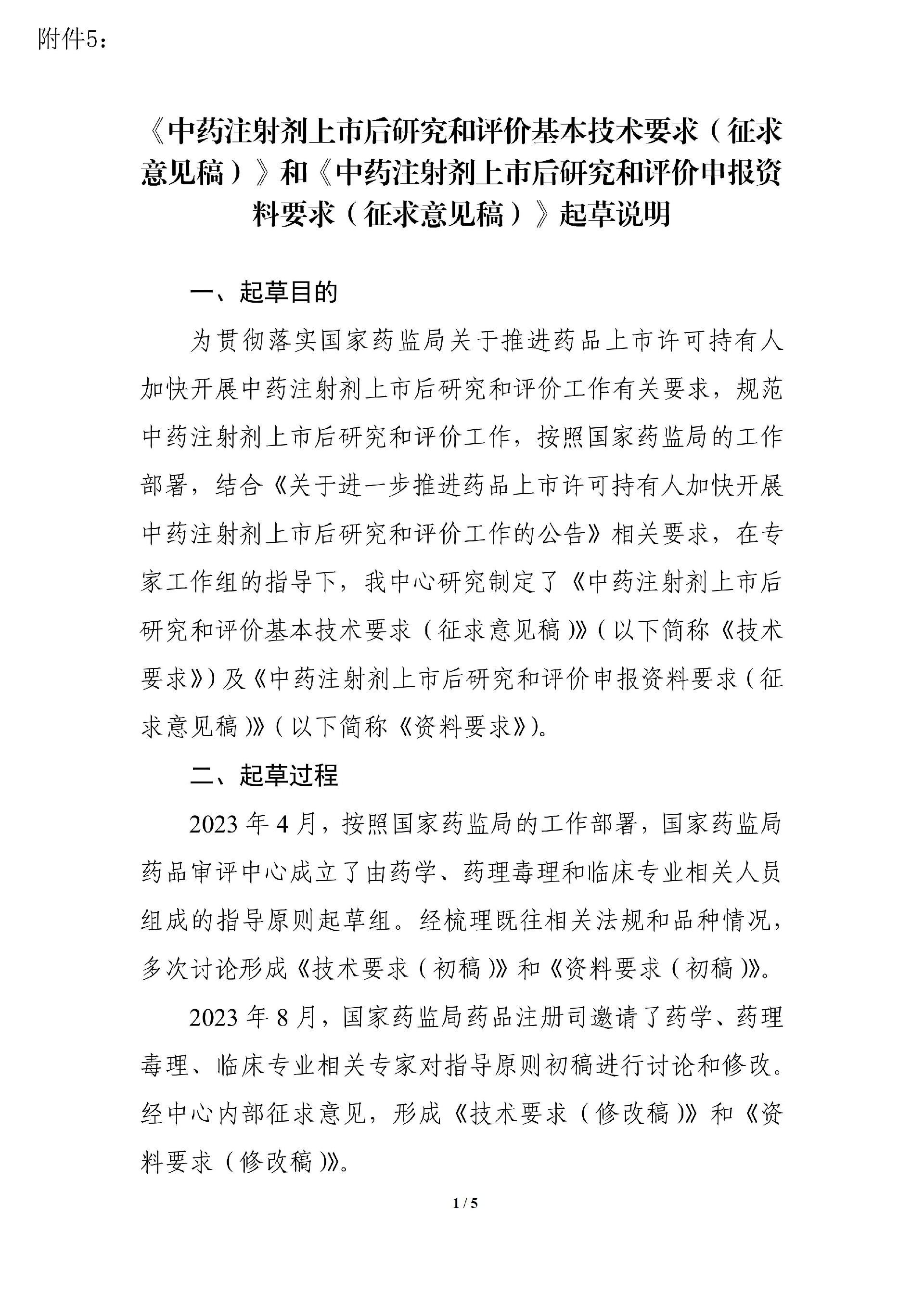 附件5：

《中药注射剂上市后研究和评价基本技术要求（征求意见稿）》和《中药注射剂上市后研究和评价申报资料要求（征求意见稿）》起草说明

一、起草目的

为贯彻落实国家药监局关于推进药品上市许可持有人加快开展中药注射剂上市后研究和评价工作有关要求，规范中药注射剂上市后研究和评价工作，按照国家药监局的工作部署，结合《关于进一步推进药品上市许可持有人加快开展中药注射剂上市后研究和评价工作的公告》相关要求，在专家工作组的指导下，我中心研究制定了《中药注射剂上市后研究和评价基本技术要求（征求意见稿）》（以下简称《技术要求》）及《中药注射剂上市后研究和评价申报资料要求（征求意见稿）》（以下简称《资料要求》）。

二、起草过程

2023 年 4 月，按照国家药监局的工作部署，国家药监局药品审评中心成立了由药学、药理毒理和临床专业相关人员组成的指导原则起草组。经梳理既往相关法规和品种情况，多次讨论形成《技术要求（初稿）》和《资料要求（初稿）》。

2023 年 8 月，国家药监局药品注册司邀请了药学、药理毒理、临床专业相关专家对指导原则初稿进行讨论和修改。经中心内部征求意见，形成《技术要求（修改稿）》和《资料要求（修改稿）》。

1 / 5